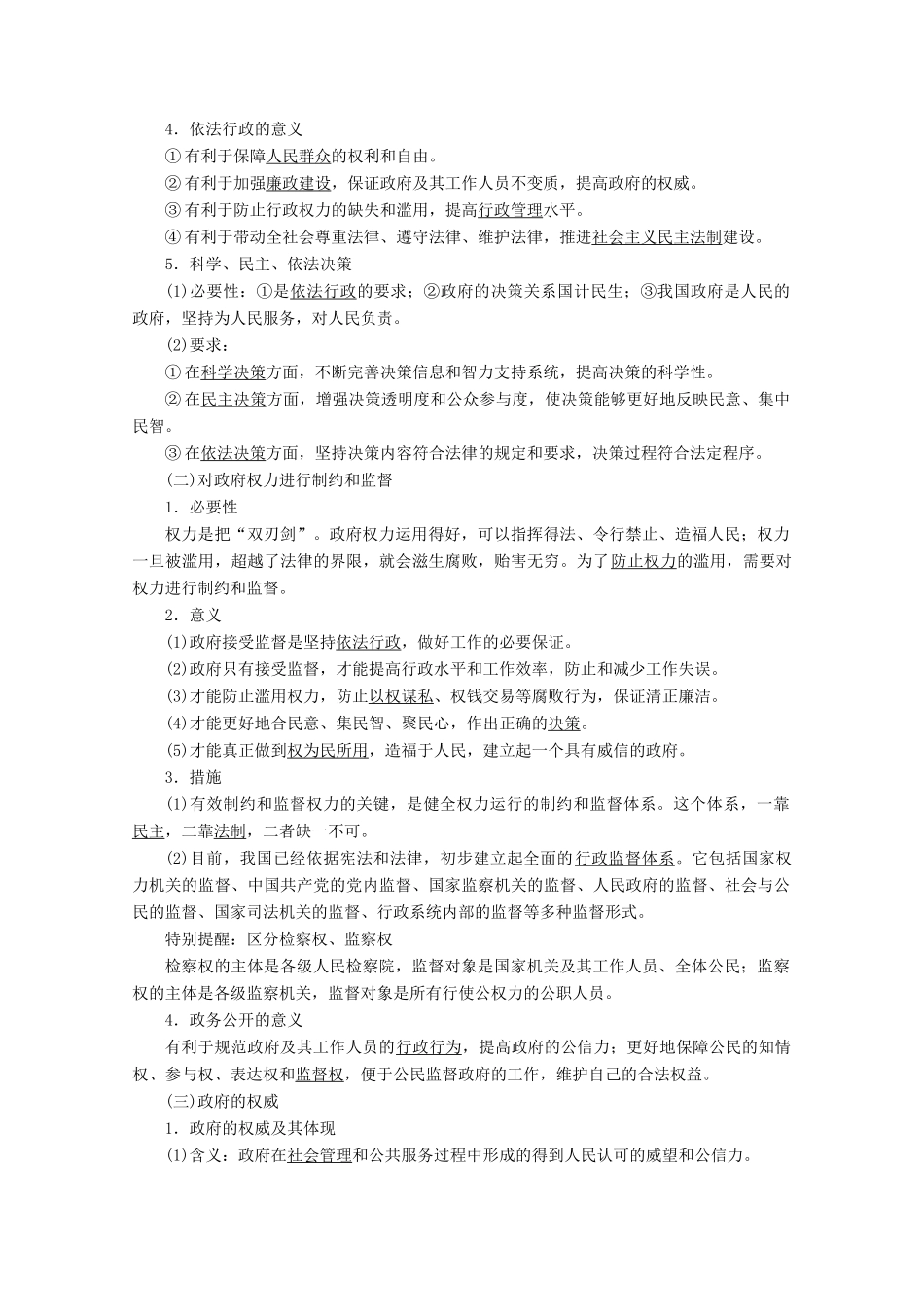 4．依法行政的意义

①有利于保障人民群众的权利和自由。

②有利于加强廉政建设，保证政府及其工作人员不变质，提高政府的权威。

③有利于防止行政权力的缺失和滥用，提高行政管理水平。

④有利于带动全社会尊重法律、遵守法律、维护法律，推进社会主义民主法制建设。

5．科学、民主、依法决策

(1)必要性：①是依法行政的要求；②政府的决策关系国计民生；③我国政府是人民的政府，坚持为人民服务，对人民负责。

(2)要求：

①在科学决策方面，不断完善决策信息和智力支持系统，提高决策的科学性。

②在民主决策方面，增强决策透明度和公众参与度，使决策能够更好地反映民意、集中民智。

③在依法决策方面，坚持决策内容符合法律的规定和要求，决策过程符合法定程序。

(二)对政府权力进行制约和监督

1．必要性

权力是把“双刃剑”。政府权力运用得好，可以指挥得法、令行禁止、造福人民；权力一旦被滥用，超越了法律的界限，就会滋生腐败，贻害无穷。为了防止权力的滥用，需要对权力进行制约和监督。

2．意义

(1)政府接受监督是坚持依法行政，做好工作的必要保证。

(2)政府只有接受监督，才能提高行政水平和工作效率，防止和减少工作失误。

(3)才能防止滥用权力，防止以权谋私、权钱交易等腐败行为，保证清正廉洁。

(4)才能更好地合民意、集民智、聚民心，作出正确的决策。

(5)才能真正做到权为民所用，造福于人民，建立起一个具有威信的政府。

3．措施

(1)有效制约和监督权力的关键，是健全权力运行的制约和监督体系。这个体系，一靠民主，二靠法制，二者缺一不可。

(2)目前，我国已经依据宪法和法律，初步建立起全面的行政监督体系。它包括国家权力机关的监督、中国共产党的党内监督、国家监察机关的监督、人民政府的监督、社会与公民的监督、国家司法机关的监督、行政系统内部的监督等多种监督形式。

特别提醒：区分检察权、监察权

检察权的主体是各级人民检察院，监督对象是国家机关及其工作人员、全体公民；监察权的主体是各级监察机关，监督对象是所有行使公权力的公职人员。

4．政务公开的意义

有利于规范政府及其工作人员的行政行为，提高政府的公信力；更好地保障公民的知情权、参与权、表达权和监督权，便于公民监督政府的工作，维护自己的合法权益。

(三)政府的权威

1．政府的权威及其体现

(1)含义：政府在社会管理和公共服务过程中形成的得到人民认可的威望和公信力。